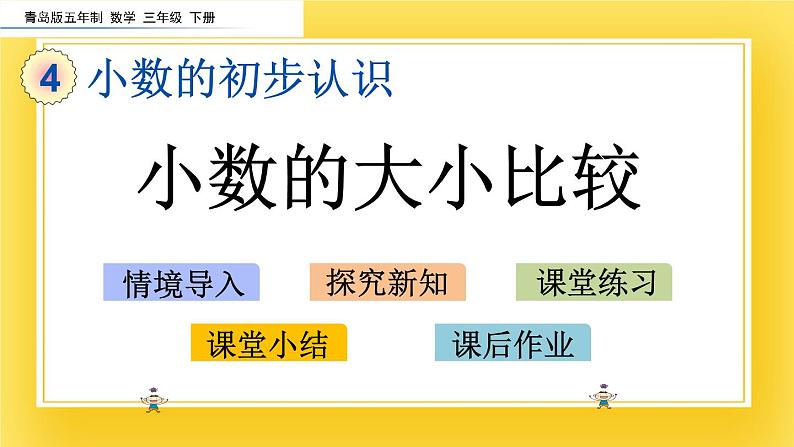 青岛版五年制 数学 三年级 下册

4 小数的初步认识

小数的大小比较

情境导入

探究新知

课堂练习

课堂小结

课后作业